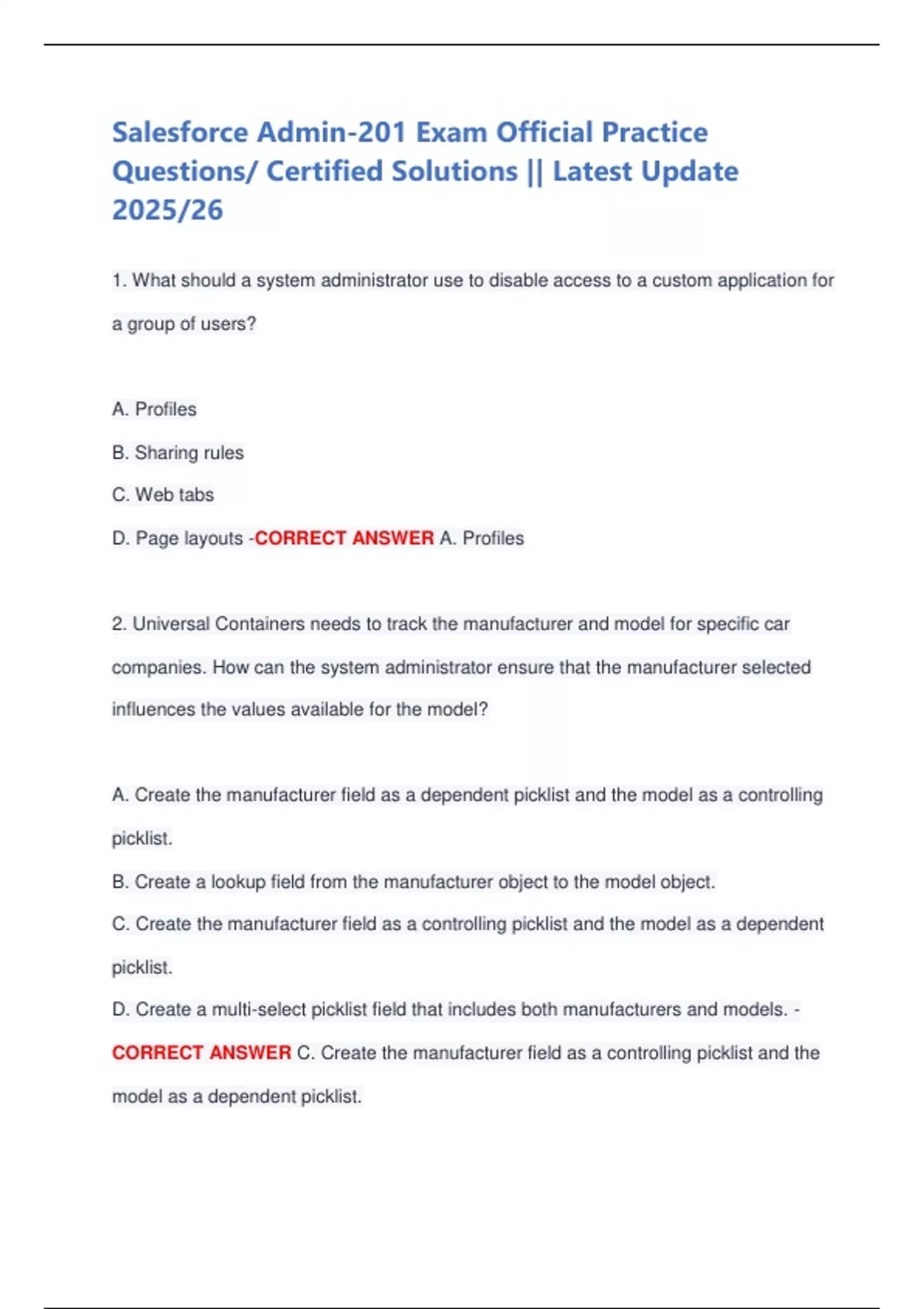 Salesforce Admin-201 Exam Official Practice Questions/ Certified Solutions || Latest Update 2025/26

1. What should a system administrator use to disable access to a custom application for a group of users?

A. Profiles

B. Sharing rules

C. Web tabs

D. Page layouts -CORRECT ANSWER A. Profiles

2. Universal Containers needs to track the manufacturer and model for specific car companies. How can the system administrator ensure that the manufacturer selected influences the values available for the model?

A. Create the manufacturer field as a dependent picklist and the model as a controlling picklist.

B. Create a lookup field from the manufacturer object to the model object.

C. Create the manufacturer field as a controlling picklist and the model as a dependent picklist.

D. Create a multi-select picklist field that includes both manufacturers and models. - CORRECT ANSWER C. Create the manufacturer field as a controlling picklist and the model as a dependent picklist.